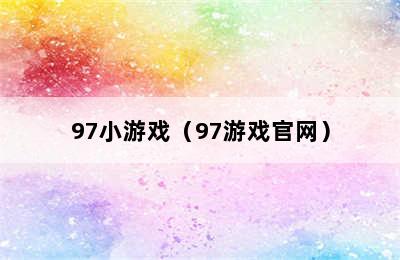 97小游戏（97游戏官网）